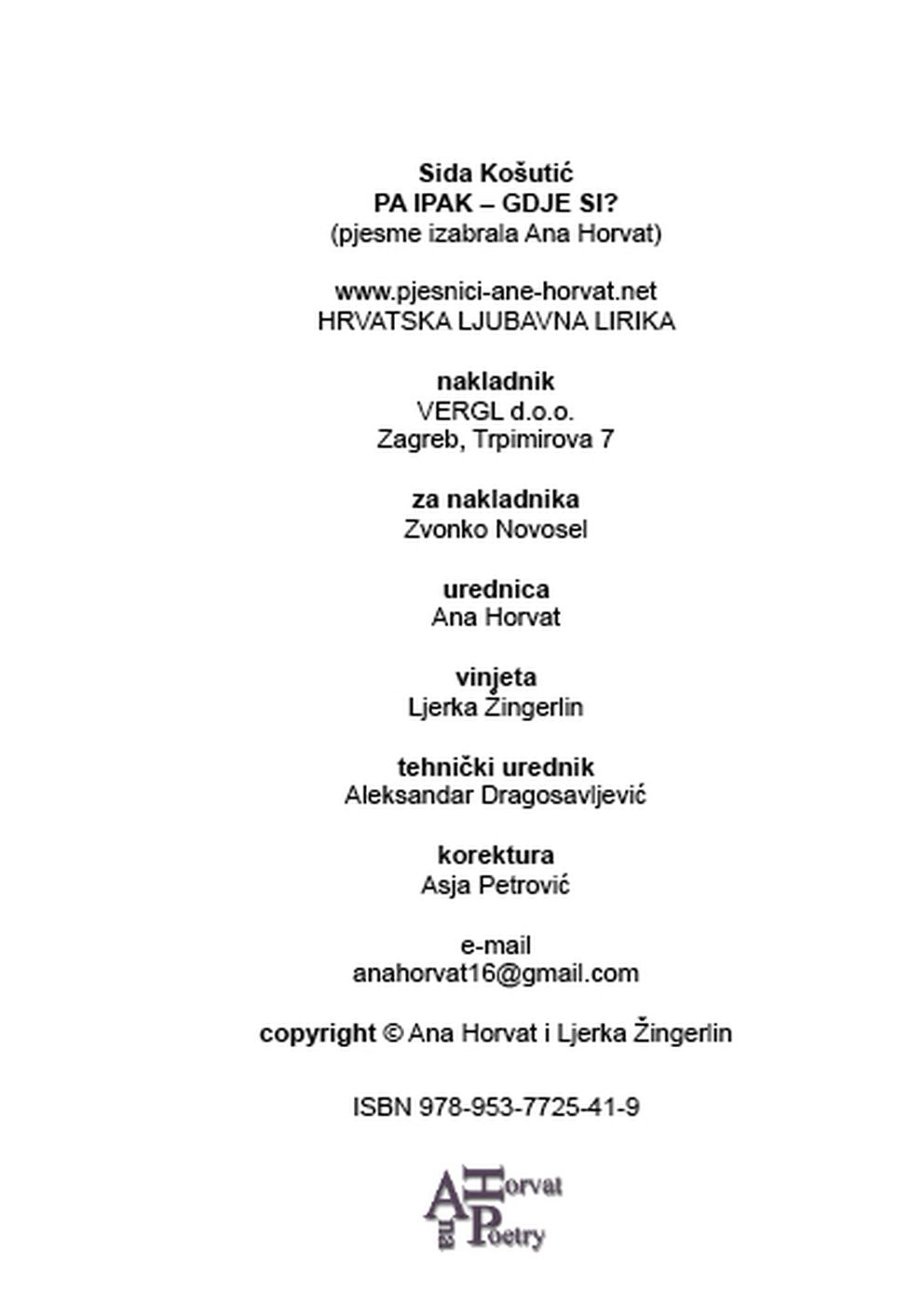 Sida Košutić
PA IPAK – GDJE SI?
(pjesme izabrala Ana Horvat)

www.pjesnici-ane-horvat.net
HRVATSKA LJUBAVNA LIRIKA

nakladnik
VERGL d.o.o.
Zagreb, Trpimirova 7

za nakladnika
Zvonko Novosel

urednica
Ana Horvat

vinjeta
Ljerka Žingerlin

tehnički urednik
Aleksandar Dragosavljević

korektura
Asja Petrović

e-mail
anahorvat16@gmail.com

copyright © Ana Horvat i Ljerka Žingerlin

ISBN 978-953-7725-41-9

Ana Horvat Poetry